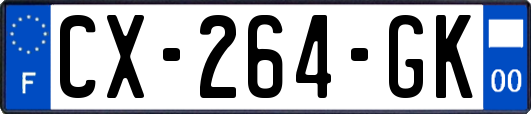 F
CX-264-GK
00